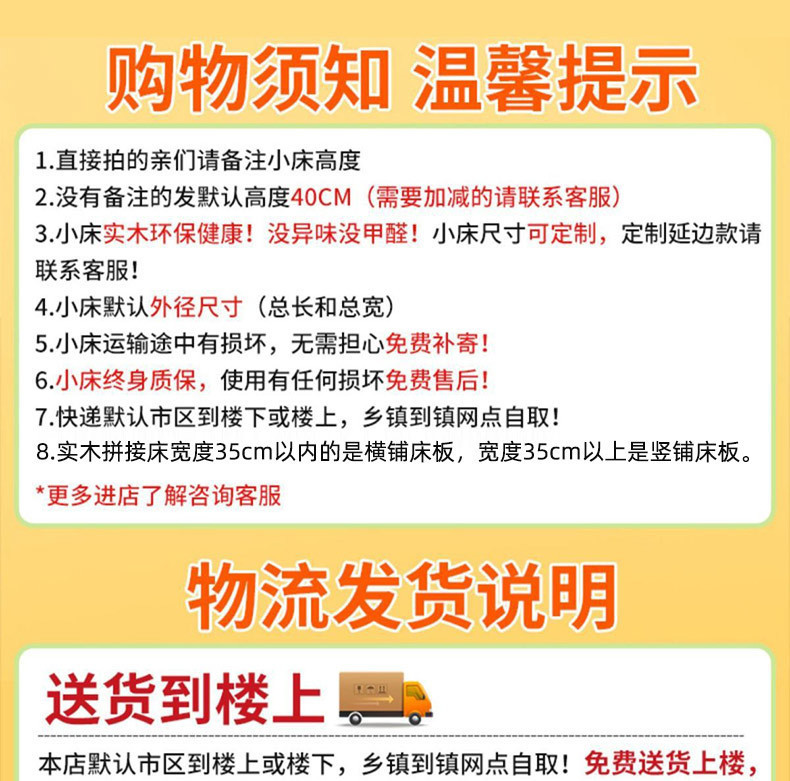 购物须知 温馨提示

1.直接拍的亲们请备注小床高度
2.没有备注的发默认高度40CM（需要加减的请联系客服）
3.小床实木环保健康！没异味没甲醛！小床尺寸可定制，定制延边款请联系客服!
4.小床默认外径尺寸（总长和总宽）
5.小床运输途中有损坏，无需担心免费补寄！
6.小床终身质保，使用有任何损坏免费售后！
7.快递默认市区到楼下或楼上，乡镇到镇网点自取！
8.实木拼接床宽度35cm以内的是横铺床板，宽度35cm以上是竖铺床板。
*更多进店了解咨询客服

物流发货说明

送货到楼上

本店默认市区到楼上或楼下，乡镇到镇网点自取！免费送货上楼，